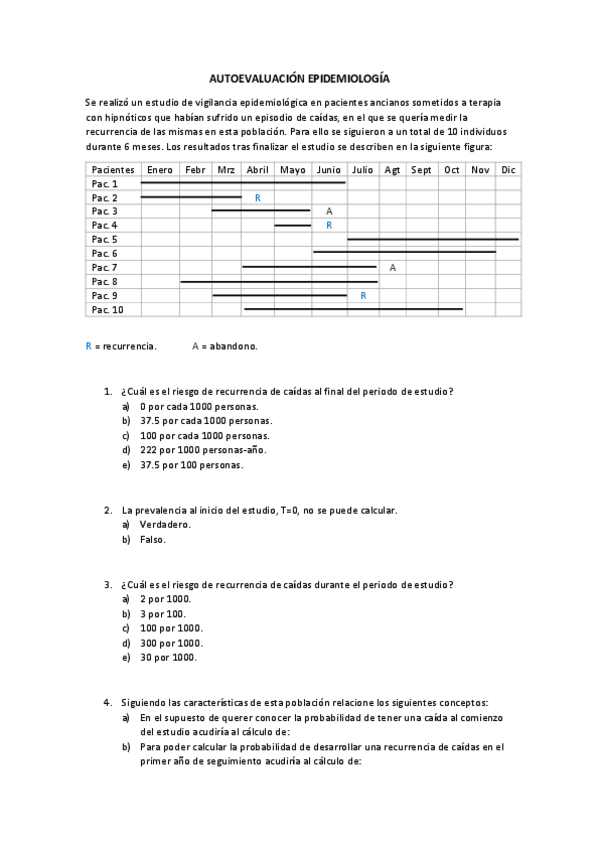 AUTOEVALUACIÓN EPIDEMIOLOGÍA

Se realizó un estudio de vigilancia epidemiológica en pacientes ancianos sometidos a terapia con hipnóticos que habían sufrido un episodio de caídas, en el que se quería medir la recurrencia de las mismas en esta población. Para ello se siguieron a un total de 10 individuos durante 6 meses. Los resultados tras finalizar el estudio se describen en la siguiente figura:

| Pacientes | Enero | Febr | Mrz | Abril | Mayo | Junio | Julio | Agt | Sept | Oct | Nov | Dic |
|---|---|---|---|---|---|---|---|---|---|---|---|---|
| Pac. 1 | | | | | | | | | | | | |
| Pac. 2 | | | | R | | | | | | | | |
| Pac. 3 | | | | | | A | | | | | | |
| Pac. 4 | | | | | | R | | | | | | |
| Pac. 5 | | | | | | | | | | | | |
| Pac. 6 | | | | | | | | | | | | |
| Pac. 7 | | | | | | | | A | | | | |
| Pac. 8 | | | | | | | | | | | | |
| Pac. 9 | | | | | | | R | | | | | |
| Pac. 10 | | | | | | | | | | | | |

R = recurrencia.     A = abandono.

1. ¿Cuál es el riesgo de recurrencia de caídas al final del periodo de estudio?
a) 0 por cada 1000 personas.
b) 37.5 por cada 1000 personas.
c) 100 por cada 1000 personas.
d) 222 por 1000 personas-año.
e) 37.5 por 100 personas.

2. La prevalencia al inicio del estudio, T=0, no se puede calcular.
a) Verdadero.
b) Falso.

3. ¿Cuál es el riesgo de recurrencia de caídas durante el periodo de estudio?
a) 2 por 1000.
b) 3 por 100.
c) 100 por 1000.
d) 300 por 1000.
e) 30 por 1000.

4. Siguiendo las características de esta población relacione los siguientes conceptos:
a) En el supuesto de querer conocer la probabilidad de tener una caída al comienzo del estudio acudiría al cálculo de:
b) Para poder calcular la probabilidad de desarrollar una recurrencia de caídas en el primer año de seguimiento acudiría al cálculo de: